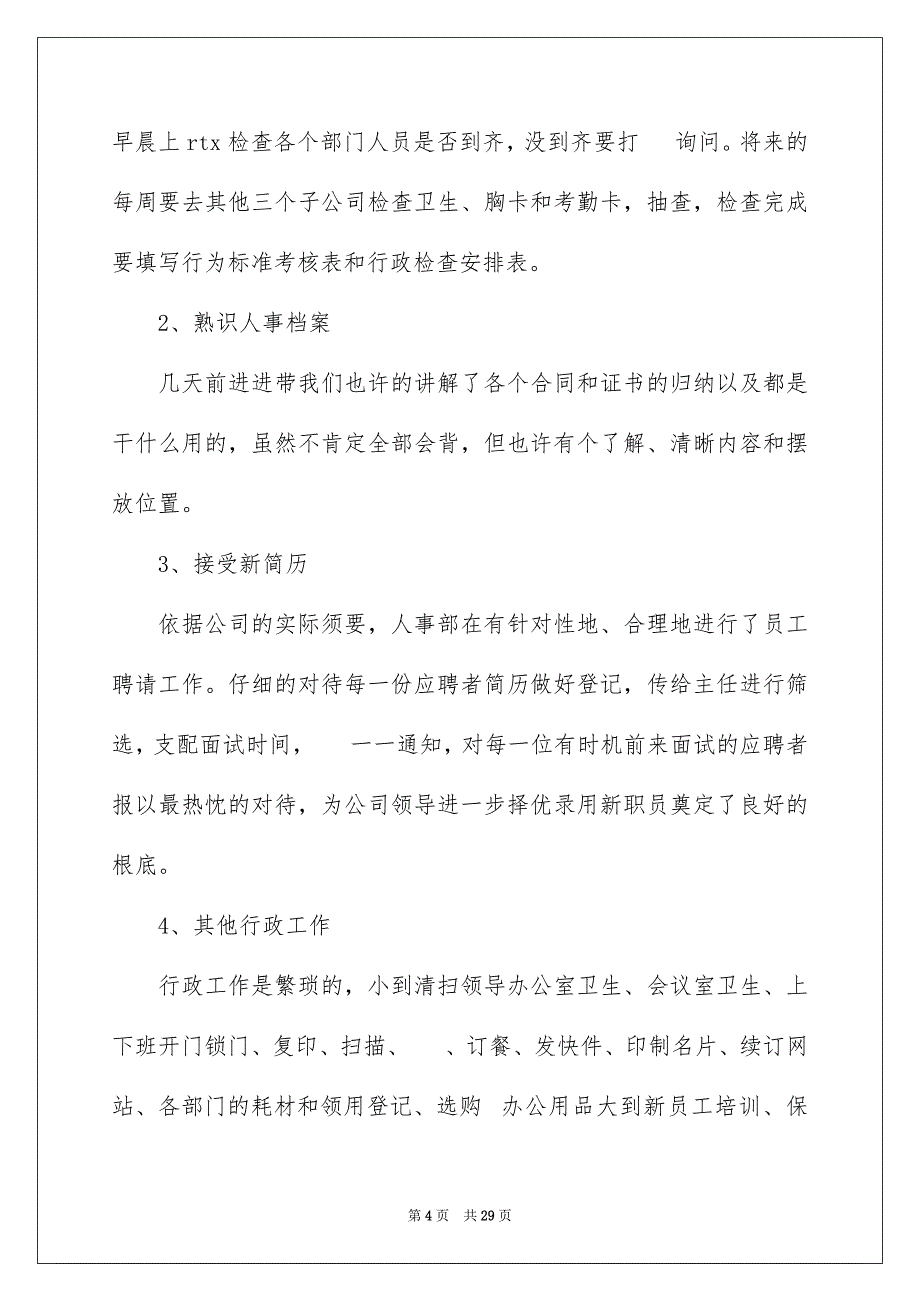 早晨上 rtx 检查各个部门人员是否到齐，没到齐要打　询问。将来的每周要去其他三个子公司检查卫生、胸卡和考勤卡，抽查，检查完成要填写行为标准考核表和行政检查安排表。

2、熟识人事档案

几天前进进带我们也许的讲解了各个合同和证书的归纳以及都是干什么用的，虽然不肯定全部会背，但也许有个了解、清晰内容和摆放位置。

3、接受新简历

依据公司的实际须要，人事部在有针对性地、合理地进行了员工聘请工作。仔细的对待每一份应聘者简历做好登记，传给主任进行筛选，支配面试时间，　一一通知，对每一位有时机前来面试的应聘者报以最热忱的对待，为公司领导进一步择优录用新职员奠定了良好的根底。

4、其他行政工作

行政工作是繁琐的，小到清扫领导办公室卫生、会议室卫生、上下班开门锁门、复印、扫描、　、订餐、发快件、印制名片、续订网站、各部门的耗材和领用登记、选购　办公用品大到新员工培训、保

第 4 页　共 29 页